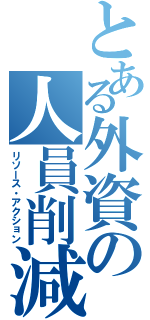 とある外資の人員削減

リソース・アクション